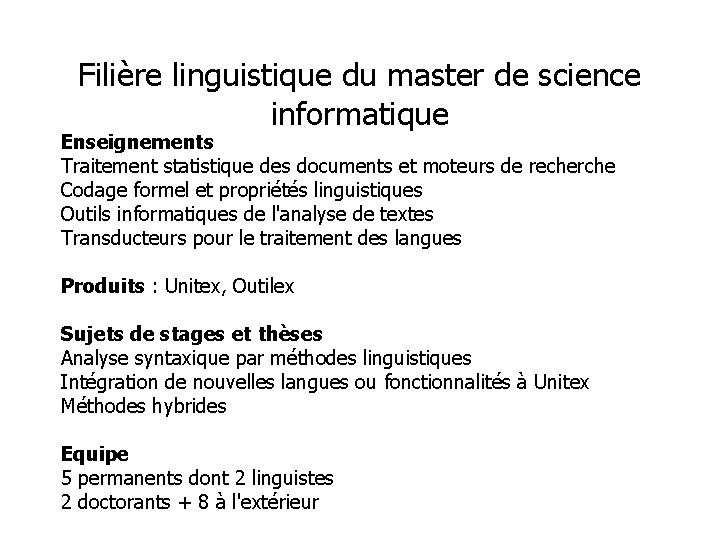 Filière linguistique du master de science informatique

Enseignements
Traitement statistique des documents et moteurs de recherche
Codage formel et propriétés linguistiques
Outils informatiques de l'analyse de textes
Transducteurs pour le traitement des langues

Produits : Unitex, Outilex

Sujets de stages et thèses
Analyse syntaxique par méthodes linguistiques
Intégration de nouvelles langues ou fonctionnalités à Unitex
Méthodes hybrides

Equipe
5 permanents dont 2 linguistes
2 doctorants + 8 à l'extérieur